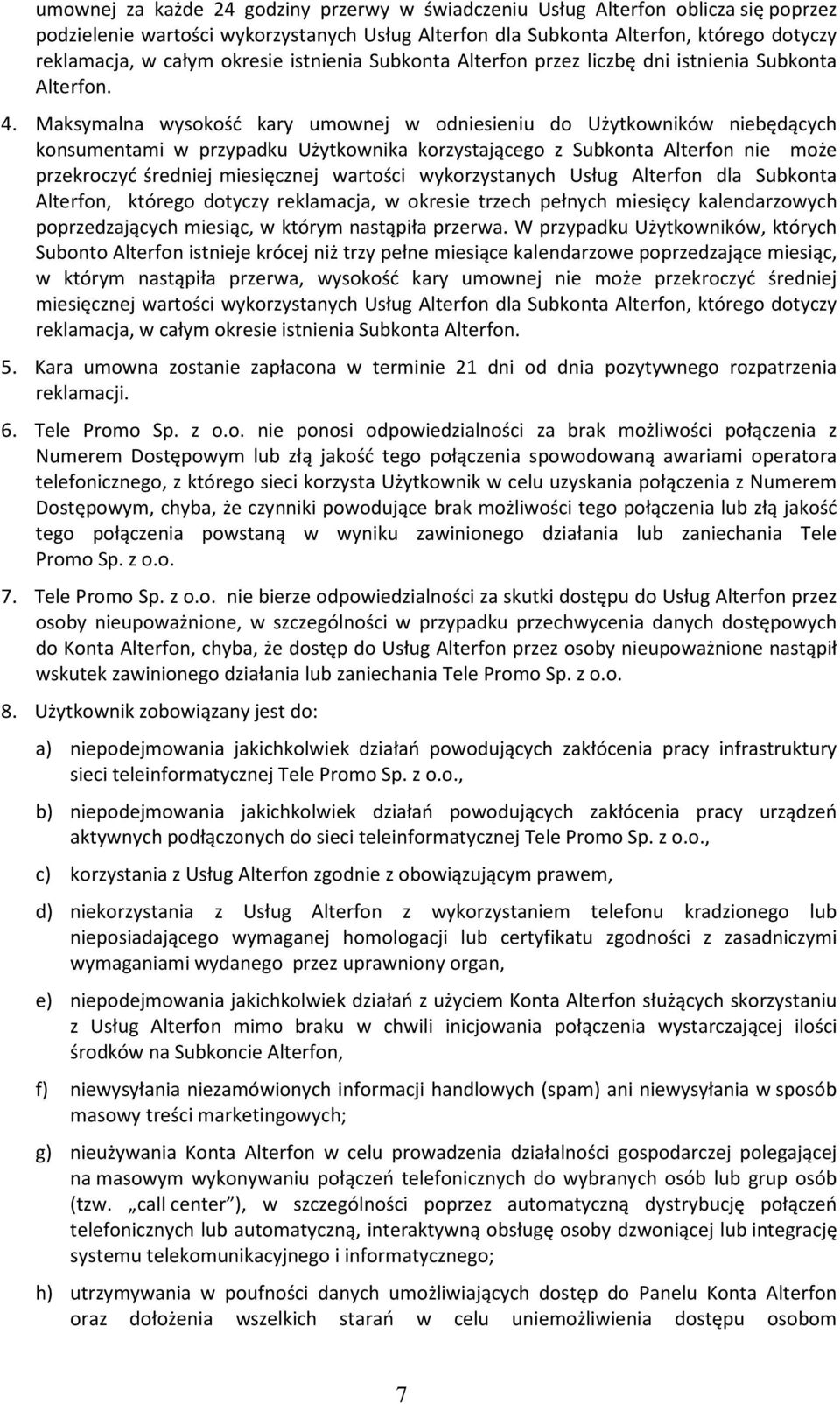 umownej za każde 24 godziny przerwy w świadczeniu Usług Alterfon oblicza się poprzez podzielenie wartości wykorzystanych Usług Alterfon dla Subkonta Alterfon, którego dotyczy reklamacja, w całym okresie istnienia Subkonta Alterfon przez liczbę dni istnienia Subkonta Alterfon.

4. Maksymalna wysokość kary umownej w odniesieniu do Użytkowników niebędących konsumentami w przypadku Użytkownika korzystającego z Subkonta Alterfon nie może przekroczyć średniej miesięcznej wartości wykorzystanych Usług Alterfon dla Subkonta Alterfon, którego dotyczy reklamacja, w okresie trzech pełnych miesięcy kalendarzowych poprzedzających miesiąc, w którym nastąpiła przerwa. W przypadku Użytkowników, których Subonto Alterfon istnieje krócej niż trzy pełne miesiące kalendarzowe poprzedzające miesiąc, w którym nastąpiła przerwa, wysokość kary umownej nie może przekroczyć średniej miesięcznej wartości wykorzystanych Usług Alterfon dla Subkonta Alterfon, którego dotyczy reklamacja, w całym okresie istnienia Subkonta Alterfon.

5. Kara umowna zostanie zapłacona w terminie 21 dni od dnia pozytywnego rozpatrzenia reklamacji.

6. Tele Promo Sp. z o.o. nie ponosi odpowiedzialności za brak możliwości połączenia z Numerem Dostępowym lub złą jakość tego połączenia spowodowaną awariami operatora telefonicznego, z którego sieci korzysta Użytkownik w celu uzyskania połączenia z Numerem Dostępowym, chyba, że czynniki powodujące brak możliwości tego połączenia lub złą jakość tego połączenia powstaną w wyniku zawinionego działania lub zaniechania Tele Promo Sp. z o.o.

7. Tele Promo Sp. z o.o. nie bierze odpowiedzialności za skutki dostępu do Usług Alterfon przez osoby nieupoważnione, w szczególności w przypadku przechwycenia danych dostępowych do Konta Alterfon, chyba, że dostęp do Usług Alterfon przez osoby nieupoważnione nastąpił wskutek zawinionego działania lub zaniechania Tele Promo Sp. z o.o.

8. Użytkownik zobowiązany jest do:

a) niepodejmowania jakichkolwiek działań powodujących zakłócenia pracy infrastruktury sieci teleinformatycznej Tele Promo Sp. z o.o.,

b) niepodejmowania jakichkolwiek działań powodujących zakłócenia pracy urządzeń aktywnych podłączonych do sieci teleinformatycznej Tele Promo Sp. z o.o.,

c) korzystania z Usług Alterfon zgodnie z obowiązującym prawem,

d) niekorzystania z Usług Alterfon z wykorzystaniem telefonu kradzionego lub nieposiadającego wymaganej homologacji lub certyfikatu zgodności z zasadniczymi wymaganiami wydanego przez uprawniony organ,

e) niepodejmowania jakichkolwiek działań z użyciem Konta Alterfon służących skorzystaniu z Usług Alterfon mimo braku w chwili inicjowania połączenia wystarczającej ilości środków na Subkoncie Alterfon,

f) niewysyłania niezamówionych informacji handlowych (spam) ani niewysyłania w sposób masowy treści marketingowych;

g) nieużywania Konta Alterfon w celu prowadzenia działalności gospodarczej polegającej na masowym wykonywaniu połączeń telefonicznych do wybranych osób lub grup osób (tzw. „call center”), w szczególności poprzez automatyczną dystrybucję połączeń telefonicznych lub automatyczną, interaktywną obsługę osoby dzwoniącej lub integrację systemu telekomunikacyjnego i informatycznego;

h) utrzymywania w poufności danych umożliwiających dostęp do Panelu Konta Alterfon oraz dołożenia wszelkich starań w celu uniemożliwienia dostępu osobom

7